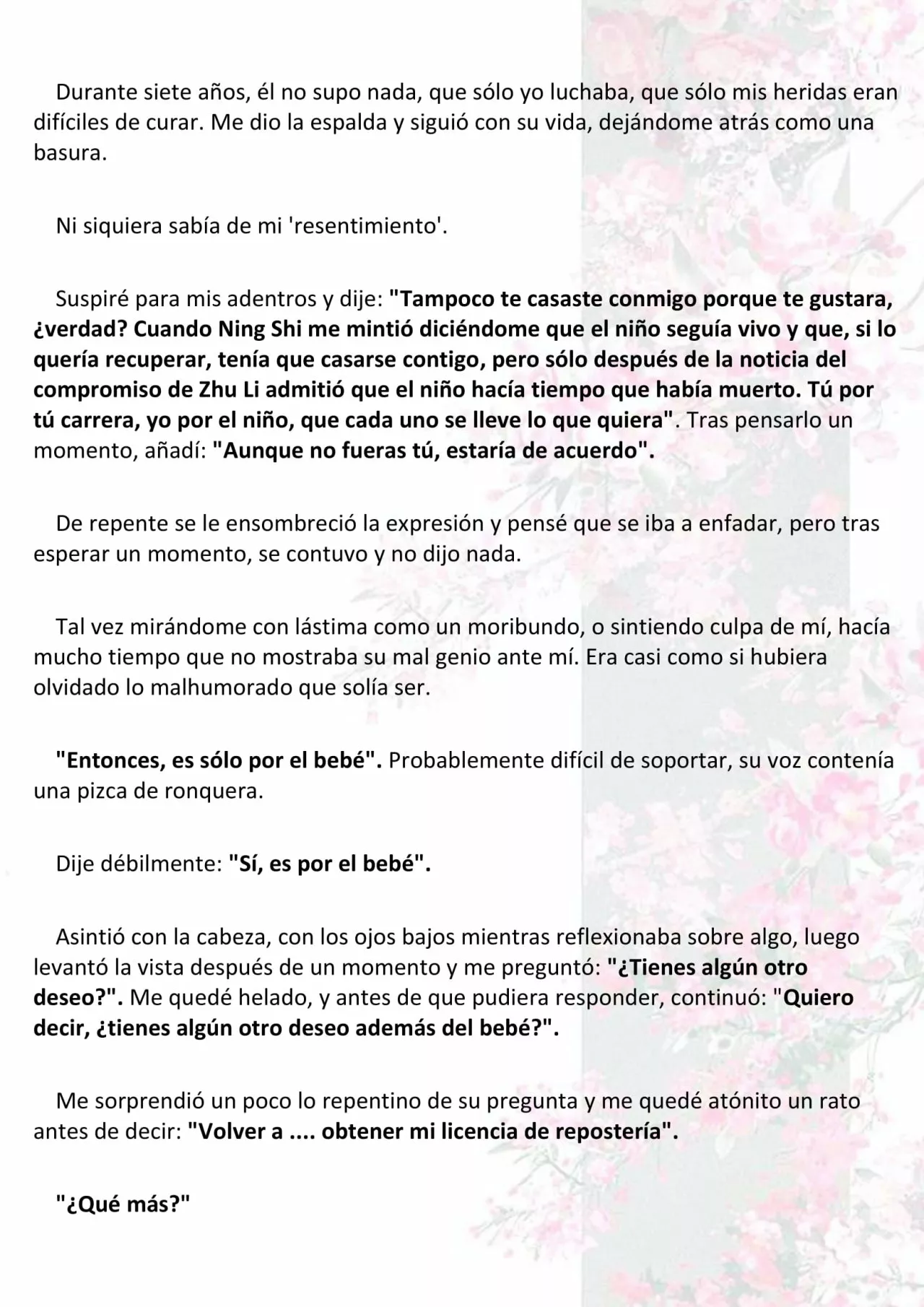 Durante siete años, él no supo nada, que sólo yo luchaba, que sólo mis heridas eran difíciles de curar. Me dio la espalda y siguió con su vida, dejándome atrás como una basura.

Ni siquiera sabía de mi 'resentimiento'.

Suspiré para mis adentros y dije: "Tampoco te casaste conmigo porque te gustara, ¿verdad? Cuando Ning Shi me mintió diciéndome que el niño seguía vivo y que, si lo quería recuperar, tenía que casarse contigo, pero sólo después de la noticia del compromiso de Zhu Li admitió que el niño hacía tiempo que había muerto. Tú por tú carrera, yo por el niño, que cada uno se lleve lo que quiera". Tras pensarlo un momento, añadí: "Aunque no fueras tú, estaría de acuerdo".

De repente se le ensombreció la expresión y pensé que se iba a enfadar, pero tras esperar un momento, se contuvo y no dijo nada.

Tal vez mirándome con lástima como un moribundo, o sintiendo culpa de mí, hacía mucho tiempo que no mostraba su mal genio ante mí. Era casi como si hubiera olvidado lo malhumorado que solía ser.

"Entonces, es sólo por el bebé". Probablemente difícil de soportar, su voz contenía una pizca de ronquera.

Dije débilmente: "Sí, es por el bebé".

Asintió con la cabeza, con los ojos bajos mientras reflexionaba sobre algo, luego levantó la vista después de un momento y me preguntó: "¿Tienes algún otro deseo?". Me quedé helado, y antes de que pudiera responder, continuó: "Quiero decir, ¿tienes algún otro deseo además del bebé?".

Me sorprendió un poco lo repentino de su pregunta y me quedé atónito un rato antes de decir: "Volver a .... obtener mi licencia de repostería".

"¿Qué más?"